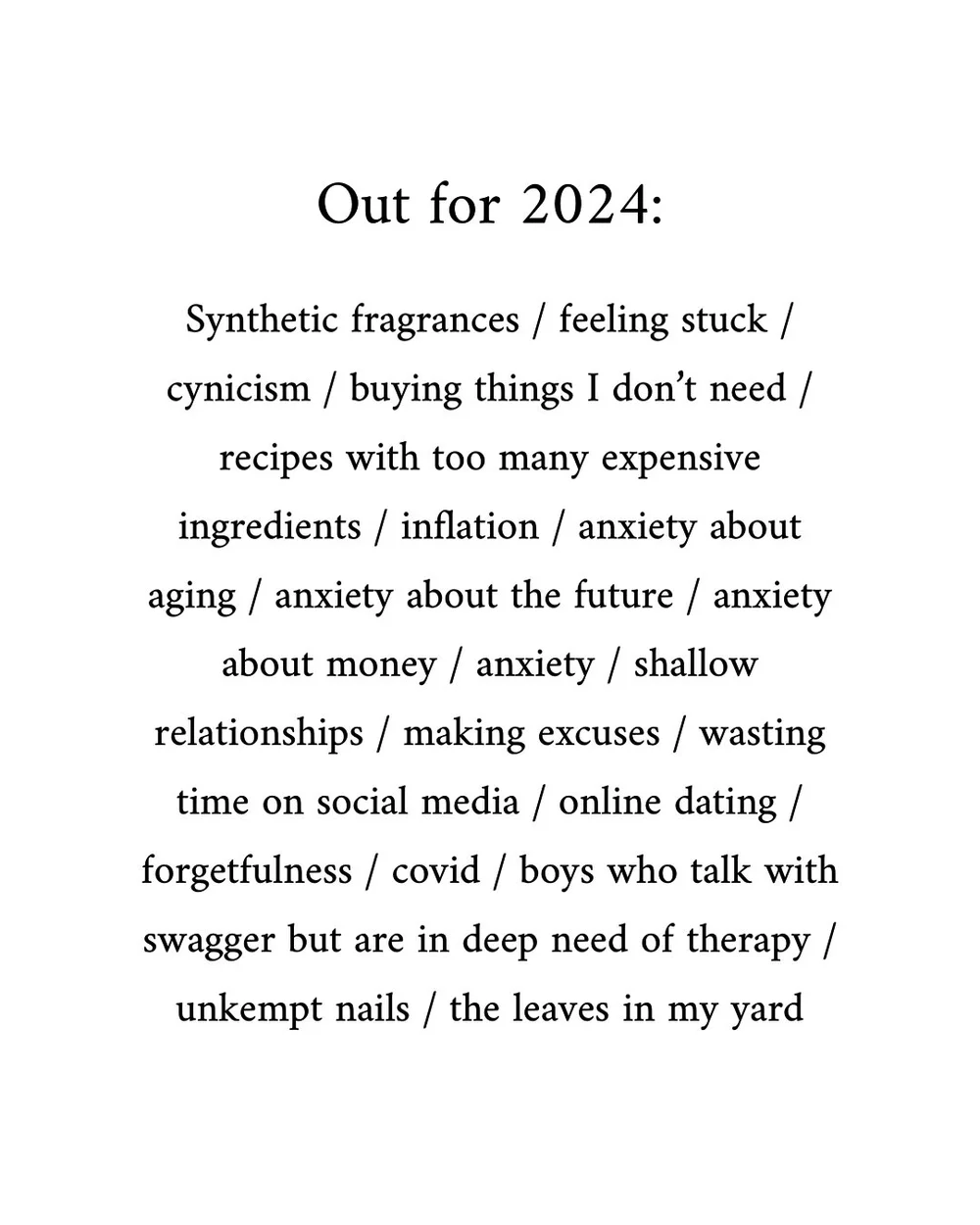 Out for 2024:

Synthetic fragrances / feeling stuck / cynicism / buying things I don’t need / recipes with too many expensive ingredients / inflation / anxiety about aging / anxiety about the future / anxiety about money / anxiety / shallow relationships / making excuses / wasting time on social media / online dating / forgetfulness / covid / boys who talk with swagger but are in deep need of therapy / unkempt nails / the leaves in my yard